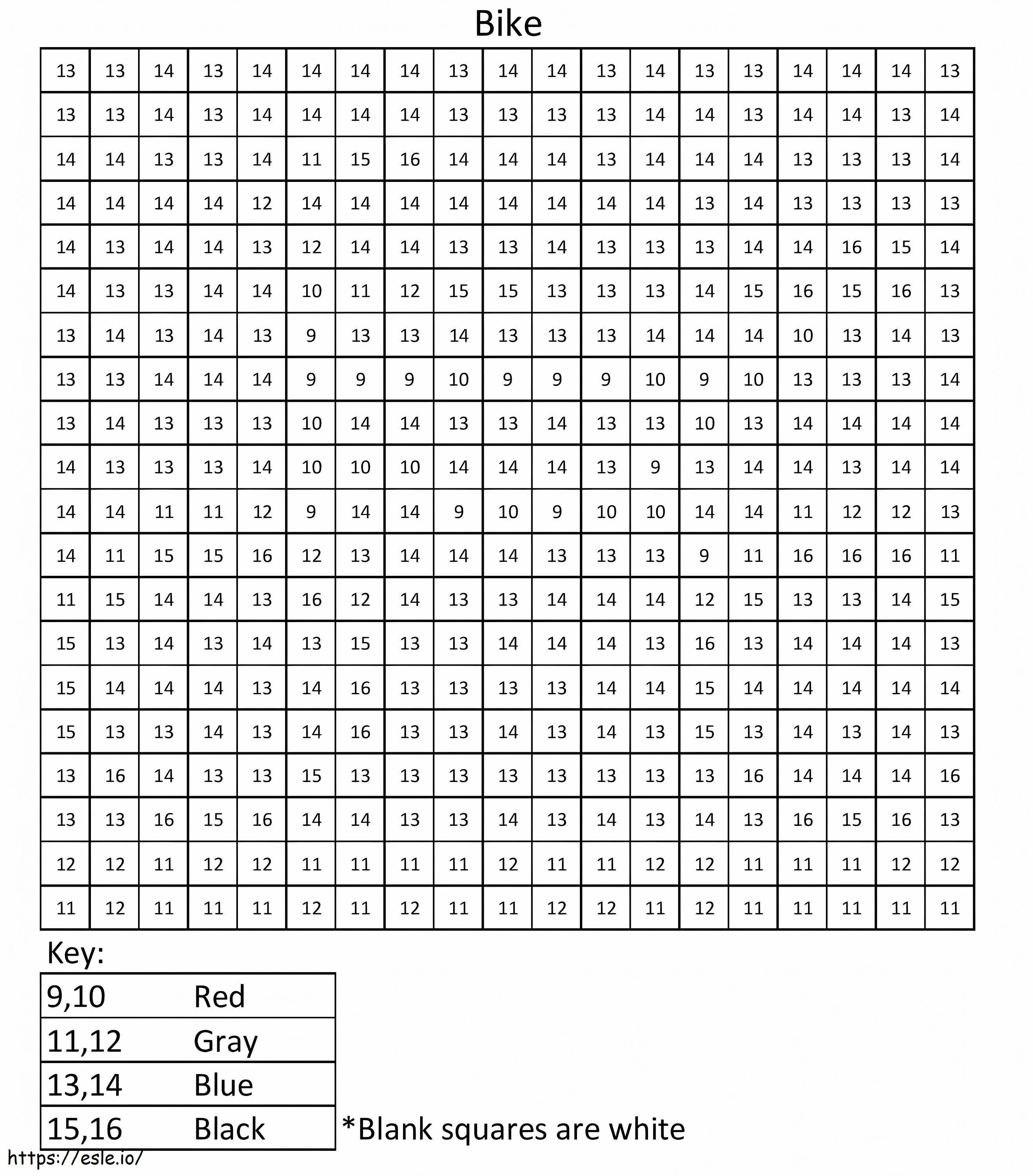 Bike

| 13 | 13 | 14 | 13 | 14 | 14 | 14 | 14 | 13 | 14 | 14 | 13 | 14 | 13 | 13 | 14 | 14 | 14 | 13 |
|---|---|---|---|---|---|---|---|---|---|---|---|---|---|---|---|---|---|---|
| 13 | 13 | 14 | 13 | 14 | 14 | 14 | 14 | 13 | 13 | 13 | 13 | 14 | 14 | 13 | 14 | 14 | 13 | 14 |
| 14 | 14 | 13 | 13 | 14 | 11 | 15 | 16 | 14 | 14 | 14 | 13 | 14 | 14 | 14 | 13 | 13 | 13 | 14 |
| 14 | 14 | 14 | 14 | 12 | 14 | 14 | 14 | 14 | 14 | 14 | 14 | 14 | 13 | 14 | 13 | 13 | 13 | 13 |
| 14 | 13 | 14 | 14 | 13 | 12 | 14 | 14 | 13 | 13 | 14 | 13 | 13 | 13 | 14 | 14 | 16 | 15 | 14 |
| 14 | 13 | 13 | 14 | 14 | 10 | 11 | 12 | 15 | 15 | 13 | 13 | 13 | 14 | 15 | 16 | 15 | 16 | 13 |
| 13 | 14 | 13 | 14 | 13 | 9 | 13 | 13 | 14 | 13 | 13 | 13 | 14 | 14 | 14 | 10 | 13 | 14 | 13 |
| 13 | 13 | 14 | 14 | 14 | 9 | 9 | 9 | 10 | 9 | 9 | 9 | 10 | 9 | 10 | 13 | 13 | 13 | 14 |
| 13 | 14 | 13 | 13 | 13 | 10 | 14 | 14 | 13 | 13 | 14 | 13 | 13 | 10 | 13 | 14 | 14 | 14 | 14 |
| 14 | 13 | 13 | 13 | 14 | 10 | 10 | 10 | 14 | 14 | 14 | 13 | 9 | 13 | 14 | 14 | 13 | 14 | 14 |
| 14 | 14 | 11 | 11 | 12 | 9 | 14 | 14 | 9 | 10 | 9 | 10 | 10 | 14 | 14 | 11 | 12 | 12 | 13 |
| 14 | 11 | 15 | 15 | 16 | 12 | 13 | 14 | 14 | 14 | 13 | 13 | 13 | 9 | 11 | 16 | 16 | 16 | 11 |
| 11 | 15 | 14 | 14 | 13 | 16 | 12 | 14 | 13 | 13 | 14 | 14 | 14 | 12 | 15 | 13 | 13 | 14 | 15 |
| 15 | 13 | 14 | 13 | 14 | 13 | 15 | 13 | 13 | 14 | 14 | 14 | 13 | 16 | 13 | 14 | 14 | 14 | 13 |
| 15 | 14 | 14 | 14 | 13 | 14 | 16 | 13 | 13 | 13 | 13 | 14 | 14 | 15 | 14 | 14 | 14 | 14 | 14 |
| 15 | 13 | 13 | 14 | 13 | 14 | 16 | 13 | 13 | 14 | 13 | 14 | 13 | 15 | 13 | 14 | 13 | 14 | 13 |
| 13 | 16 | 14 | 13 | 13 | 15 | 13 | 13 | 13 | 13 | 13 | 13 | 13 | 13 | 16 | 14 | 14 | 14 | 16 |
| 13 | 13 | 16 | 15 | 16 | 14 | 14 | 13 | 13 | 14 | 13 | 14 | 13 | 14 | 13 | 16 | 15 | 16 | 13 |
| 12 | 12 | 11 | 12 | 12 | 11 | 11 | 11 | 11 | 12 | 11 | 11 | 12 | 12 | 11 | 11 | 11 | 12 | 12 |
| 11 | 12 | 11 | 11 | 11 | 12 | 11 | 12 | 11 | 11 | 12 | 12 | 11 | 12 | 11 | 11 | 11 | 11 | 11 |

Key:

| 9,10 | Red |
|---|---|
| 11,12 | Gray |
| 13,14 | Blue |
| 15,16 | Black |

*Blank squares are white

https://esle.io/